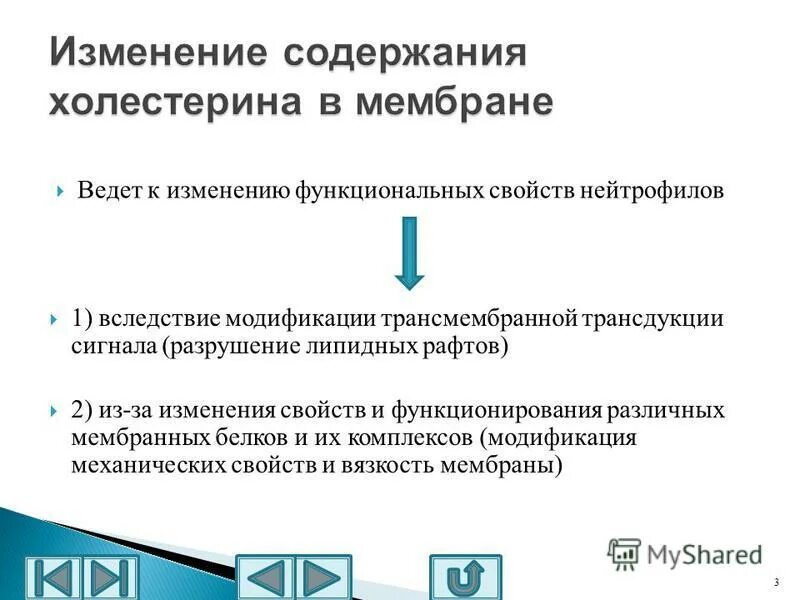 Изменение содержания холестерина в мембране

Ведет к изменению функциональных свойств нейтрофилов

1) вследствие модификации трансмембранной трансдукции сигнала (разрушение липидных рафтов)

2) из-за изменения свойств и функционирования различных мембранных белков и их комплексов (модификация механических свойств и вязкость мембраны)

MyShared

3